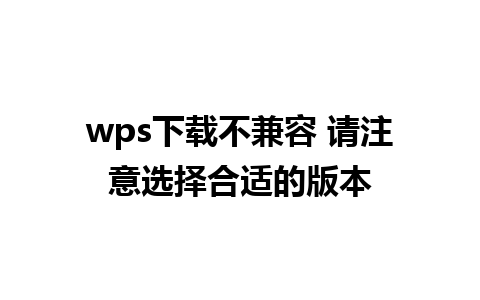 wps下载不兼容 请注意选择合适的版本